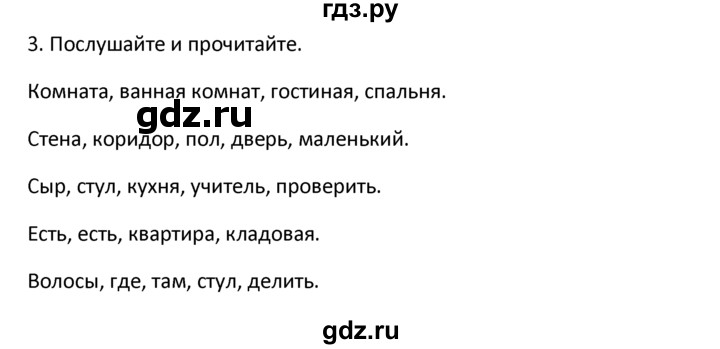 гдз.ру

3. Послушайте и прочитайте.

Комната, ванная комнат, гостиная, спальня.

gdz.ru

Стена, коридор, пол, дверь, маленький.

Сыр, стул, кухня, учитель, проверить.

Есть, есть, квартира, кладовая.

Волосы, где, там, стул, делить.

gdz.ru